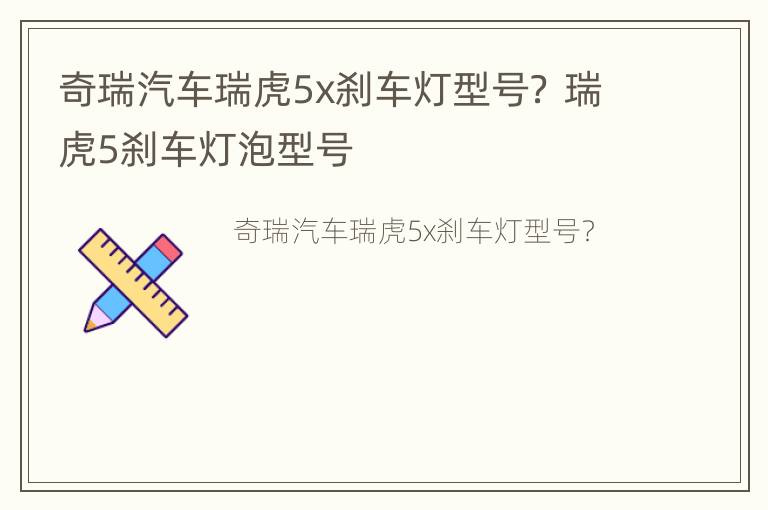 奇瑞汽车瑞虎5x刹车灯型号？瑞虎5刹车灯泡型号

奇瑞汽车瑞虎5x刹车灯型号？